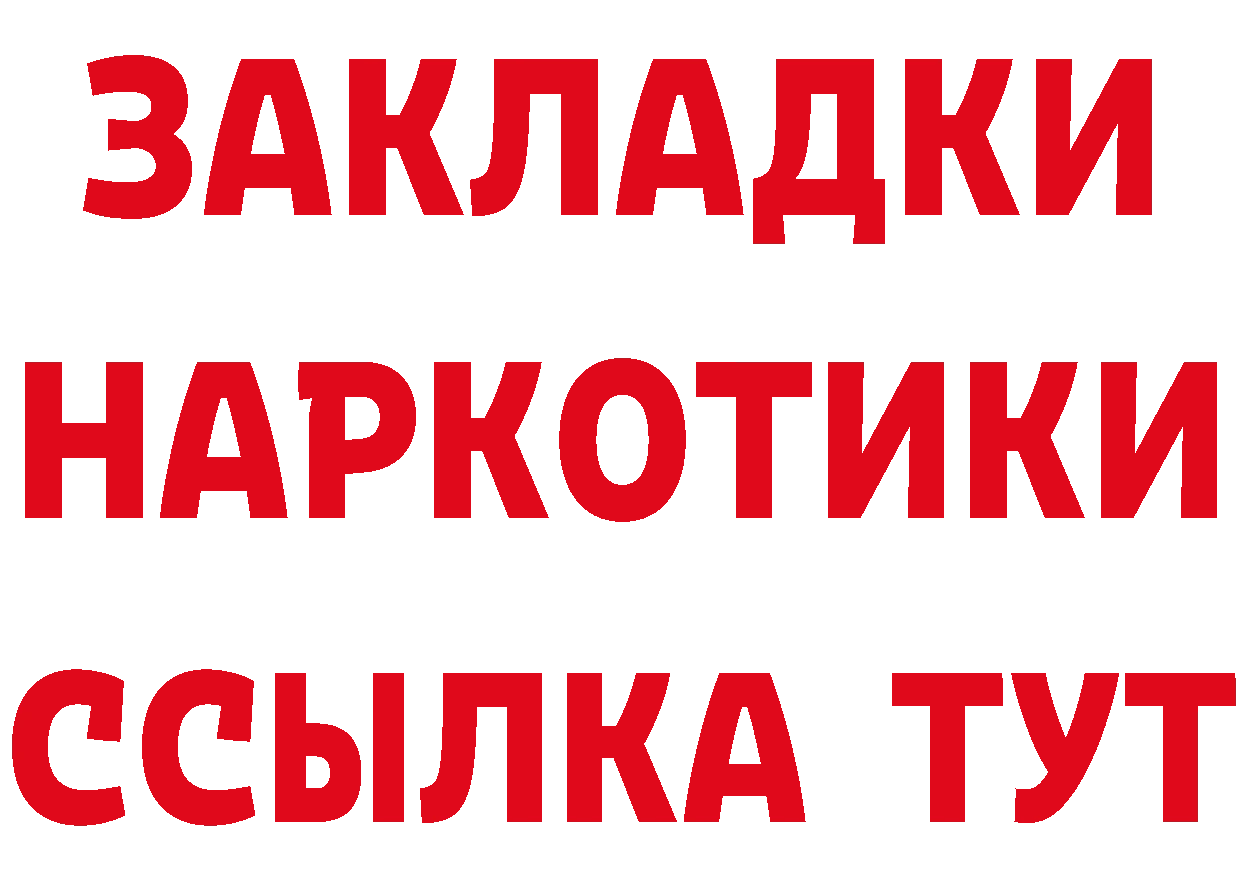 ЗАКЛАДКИ
НАРКОТИКИ
ССЫЛКА ТУТ